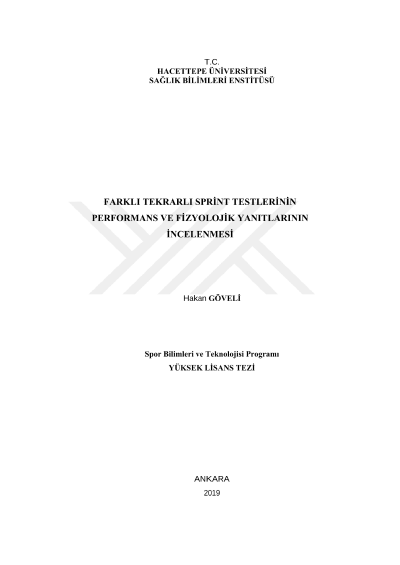 T.C.
HACETTEPE ÜNİVERSİTESİ
SAĞLIK BİLİMLERİ ENSTİTÜSÜ

FARKLI TEKRARLI SPRİNT TESTLERİNİN PERFORMANS VE FİZYOLOJİK YANITLARININ İNCELENMESİ

Hakan GÖVELİ

Spor Bilimleri ve Teknolojisi Programı
YÜKSEK LİSANS TEZİ

ANKARA
2019